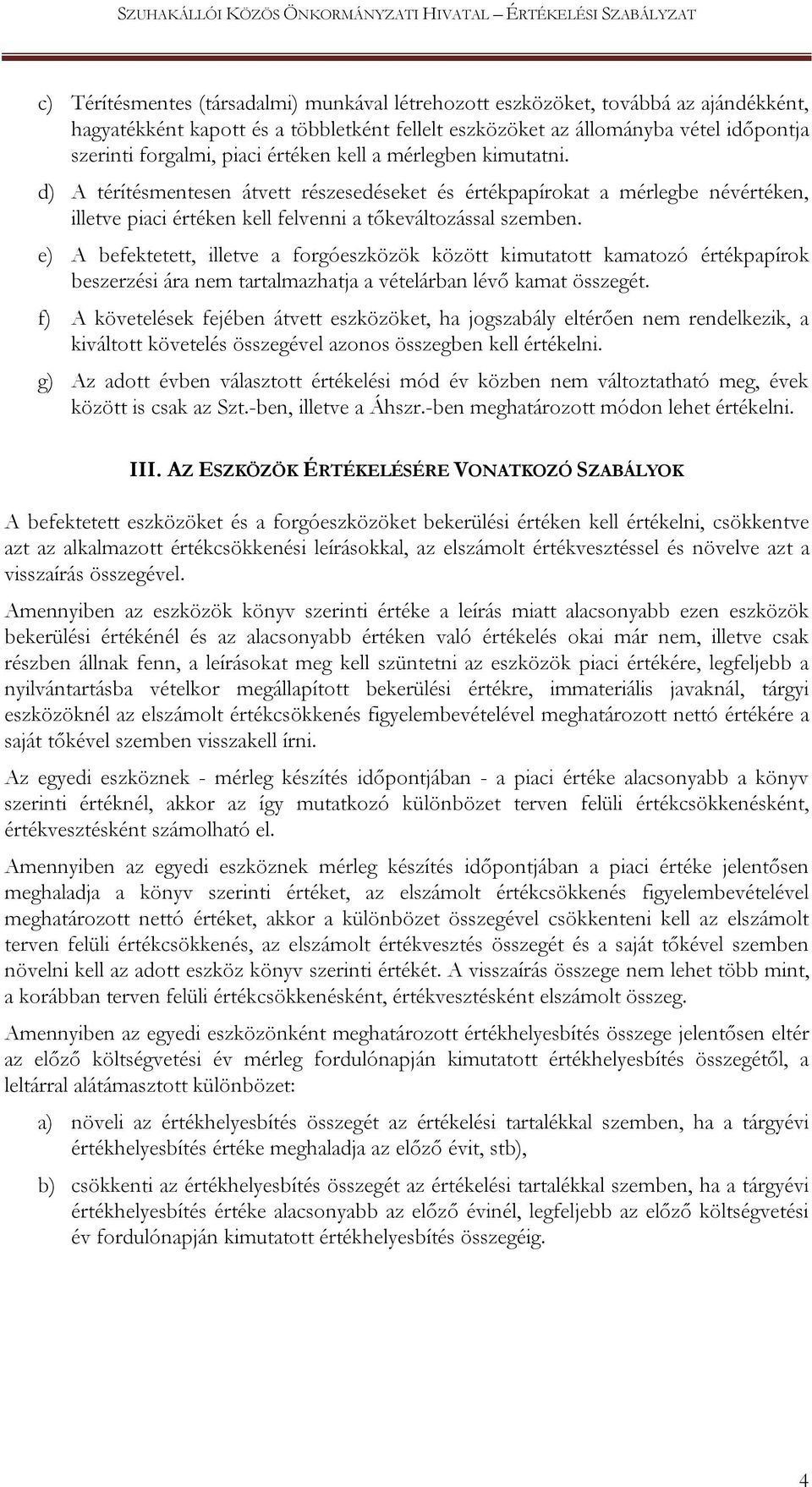 SZUHAKÁLLÓI KÖZÖS ÖNKORMÁNYZATI HIVATAL – ÉRTÉKELÉSI SZABÁLYZAT

c) Térítésmentes (társadalmi) munkával létrehozott eszközöket, továbbá az ajándékként, hagyatékként kapott és a többletként fellelt eszközöket az állományba vétel időpontja szerinti forgalmi, piaci értéken kell a mérlegben kimutatni.

d) A térítésmentesen átvett részesedéseket és értékpapírokat a mérlegbe névértéken, illetve piaci értéken kell felvenni a tőkeváltozással szemben.

e) A befektetett, illetve a forgóeszközök között kimutatott kamatozó értékpapírok beszerzési ára nem tartalmazhatja a vételárban lévő kamat összegét.

f) A követelések fejében átvett eszközöket, ha jogszabály eltérően nem rendelkezik, a kiváltott követelés összegével azonos összegben kell értékelni.

g) Az adott évben választott értékelési mód év közben nem változtatható meg, évek között is csak az Szt.-ben, illetve a Áhszr.-ben meghatározott módon lehet értékelni.

III. AZ ESZKÖZÖK ÉRTÉKELÉSÉRE VONATKOZÓ SZABÁLYOK

A befektetett eszközöket és a forgóeszközöket bekerülési értéken kell értékelni, csökkentve azt az alkalmazott értékcsökkenési leírásokkal, az elszámolt értékvesztéssel és növelve azt a visszaírás összegével.

Amennyiben az eszközök könyv szerinti értéke a leírás miatt alacsonyabb ezen eszközök bekerülési értékénél és az alacsonyabb értéken való értékelés okai már nem, illetve csak részben állnak fenn, a leírásokat meg kell szüntetni az eszközök piaci értékére, legfeljebb a nyilvántartásba vételkor megállapított bekerülési értékre, immateriális javaknál, tárgyi eszközöknél az elszámolt értékcsökkenés figyelembevételével meghatározott nettó értékére a saját tőkével szemben visszakell írni.

Az egyedi eszköznek - mérleg készítés időpontjában - a piaci értéke alacsonyabb a könyv szerinti értéknél, akkor az így mutatkozó különbözet terven felüli értékcsökkenésként, értékvesztésként számolható el.

Amennyiben az egyedi eszköznek mérleg készítés időpontjában a piaci értéke jelentősen meghaladja a könyv szerinti értéket, az elszámolt értékcsökkenés figyelembevételével meghatározott nettó értéket, akkor a különbözet összegével csökkenteni kell az elszámolt terven felüli értékcsökkenés, az elszámolt értékvesztés összegét és a saját tőkével szemben növelni kell az adott eszköz könyv szerinti értékét. A visszaírás összege nem lehet több mint, a korábban terven felüli értékcsökkenésként, értékvesztésként elszámolt összeg.

Amennyiben az egyedi eszközönként meghatározott értékhelyesbítés összege jelentősen eltér az előző költségvetési év mérleg fordulónapján kimutatott értékhelyesbítés összegétől, a leltárral alátámasztott különbözet:

a) növeli az értékhelyesbítés összegét az értékelési tartalékkal szemben, ha a tárgyévi értékhelyesbítés értéke meghaladja az előző évit, stb),

b) csökkenti az értékhelyesbítés összegét az értékelési tartalékkal szemben, ha a tárgyévi értékhelyesbítés értéke alacsonyabb az előző évinél, legfeljebb az előző költségvetési év fordulónapján kimutatott értékhelyesbítés összegéig.

4